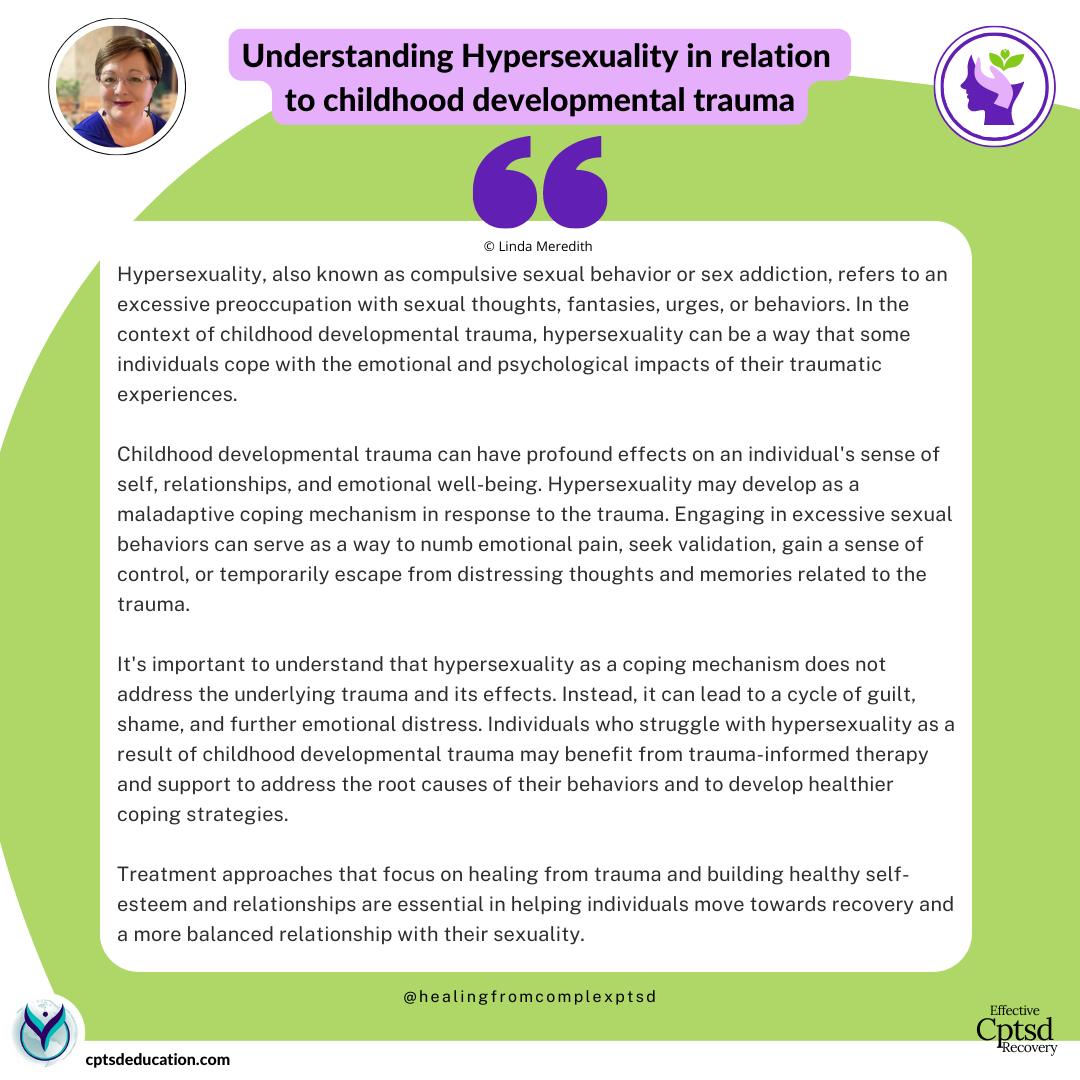 Understanding Hypersexuality in relation to childhood developmental trauma

© Linda Meredith

Hypersexuality, also known as compulsive sexual behavior or sex addiction, refers to an excessive preoccupation with sexual thoughts, fantasies, urges, or behaviors. In the context of childhood developmental trauma, hypersexuality can be a way that some individuals cope with the emotional and psychological impacts of their traumatic experiences.

Childhood developmental trauma can have profound effects on an individual's sense of self, relationships, and emotional well-being. Hypersexuality may develop as a maladaptive coping mechanism in response to the trauma. Engaging in excessive sexual behaviors can serve as a way to numb emotional pain, seek validation, gain a sense of control, or temporarily escape from distressing thoughts and memories related to the trauma.

It's important to understand that hypersexuality as a coping mechanism does not address the underlying trauma and its effects. Instead, it can lead to a cycle of guilt, shame, and further emotional distress. Individuals who struggle with hypersexuality as a result of childhood developmental trauma may benefit from trauma-informed therapy and support to address the root causes of their behaviors and to develop healthier coping strategies.

Treatment approaches that focus on healing from trauma and building healthy self-esteem and relationships are essential in helping individuals move towards recovery and a more balanced relationship with their sexuality.

@healingfromcomplexptsd

cptsdeducation.com

Effective Cptsd Recovery